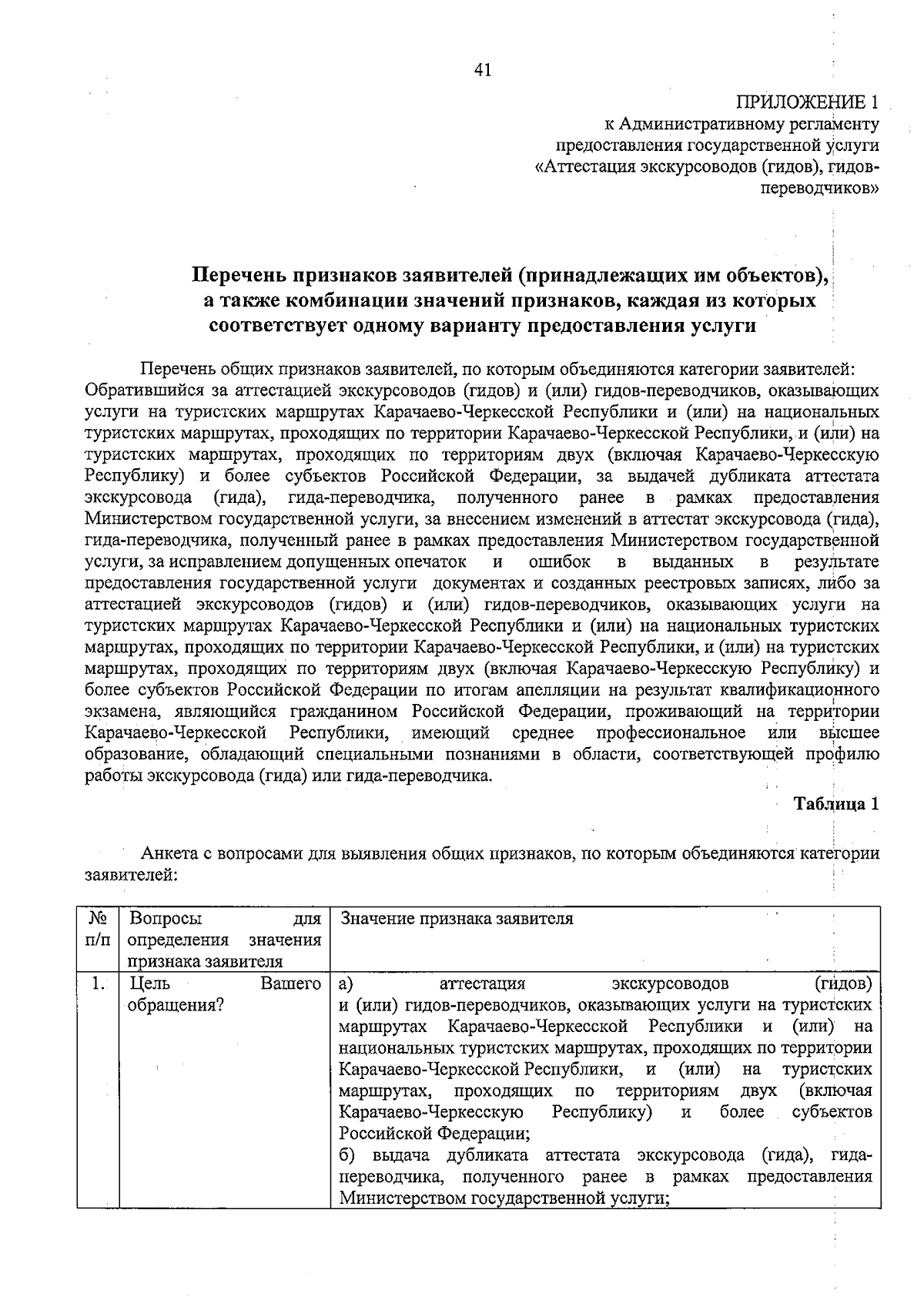 41

ПРИЛОЖЕНИЕ 1
к Административному регламенту
предоставления государственной услуги
«Аттестация экскурсоводов (гидов), гидов-переводчиков»

Перечень признаков заявителей (принадлежащих им объектов), а также комбинации значений признаков, каждая из которых соответствует одному варианту предоставления услуги

Перечень общих признаков заявителей, по которым объединяются категории заявителей: Обратившийся за аттестацией экскурсоводов (гидов) и (или) гидов-переводчиков, оказывающих услуги на туристских маршрутах Карачаево-Черкесской Республики и (или) на национальных туристских маршрутах, проходящих по территории Карачаево-Черкесской Республики, и (или) на туристских маршрутах, проходящих по территориям двух (включая Карачаево-Черкесскую Республику) и более субъектов Российской Федерации, за выдачей дубликата аттестата экскурсовода (гида), гида-переводчика, полученного ранее в рамках предоставления Министерством государственной услуги, за внесением изменений в аттестат экскурсовода (гида), гида-переводчика, полученный ранее в рамках предоставления Министерством государственной услуги, за исправлением допущенных опечаток и ошибок в выданных в результате предоставления государственной услуги документах и созданных реестровых записях, либо за аттестацией экскурсоводов (гидов) и (или) гидов-переводчиков, оказывающих услуги на туристских маршрутах Карачаево-Черкесской Республики и (или) на национальных туристских маршрутах, проходящих по территории Карачаево-Черкесской Республики, и (или) на туристских маршрутах, проходящих по территориям двух (включая Карачаево-Черкесскую Республику) и более субъектов Российской Федерации по итогам апелляции на результат квалификационного экзамена, являющийся гражданином Российской Федерации, проживающий на территории Карачаево-Черкесской Республики, имеющий среднее профессиональное или высшее образование, обладающий специальными познаниями в области, соответствующей профилю работы экскурсовода (гида) или гида-переводчика.

Таблица 1

Анкета с вопросами для выявления общих признаков, по которым объединяются категории заявителей:

| № п/п | Вопросы для определения значения признака заявителя | Значение признака заявителя |
|---|---|---|
| 1. | Цель Вашего обращения? | а) аттестация экскурсоводов (гидов) и (или) гидов-переводчиков, оказывающих услуги на туристских маршрутах Карачаево-Черкесской Республики и (или) на национальных туристских маршрутах, проходящих по территории Карачаево-Черкесской Республики, и (или) на туристских маршрутах, проходящих по территориям двух (включая Карачаево-Черкесскую Республику) и более субъектов Российской Федерации; б) выдача дубликата аттестата экскурсовода (гида), гида-переводчика, полученного ранее в рамках предоставления Министерством государственной услуги; |